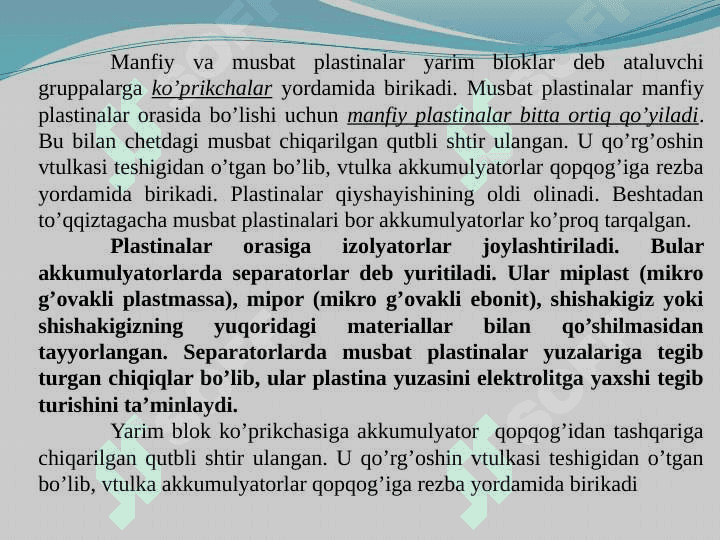 Manfiy va musbat plastinalar yarim bloklar deb ataluvchi gruppalarga ko’prikchalar yordamida birikadi. Musbat plastinalar manfiy plastinalar orasida bo’lishi uchun manfiy plastinalar bitta ortiq qo’yiladi. Bu bilan chetdagi musbat chiqarilgan qutbli shtir ulangan. U qo’rg’oshin vtulkasi teshigidan o’tgan bo’lib, vtulka akkumulyatorlar qopqog’iga rezba yordamida birikadi. Plastinalar qiyshayishining oldi olinadi. Beshtadan to’qqiztagacha musbat plastinalari bor akkumulyatorlar ko’proq tarqalgan.

Plastinalar orasiga izolyatorlar joylashtiriladi. Bular akkumulyatorlarda separatorlar deb yuritiladi. Ular miplast (mikro g’ovakli plastmassa), mipor (mikro g’ovakli ebonit), shishakigiz yoki shishakigizning yuqoridagi materiallar bilan qo’shilmasidan tayyorlangan. Separatorlarda musbat plastinalar yuzalariga tegib turgan chiqiqlar bo’lib, ular plastina yuzasini elektrolitga yaxshi tegib turishini ta’minlaydi.

Yarim blok ko’prikchasiga akkumulyator qopqog’idan tashqariga chiqarilgan qutbli shtir ulangan. U qo’rg’oshin vtulkasi teshigidan o’tgan bo’lib, vtulka akkumulyatorlar qopqog’iga rezba yordamida birikadi